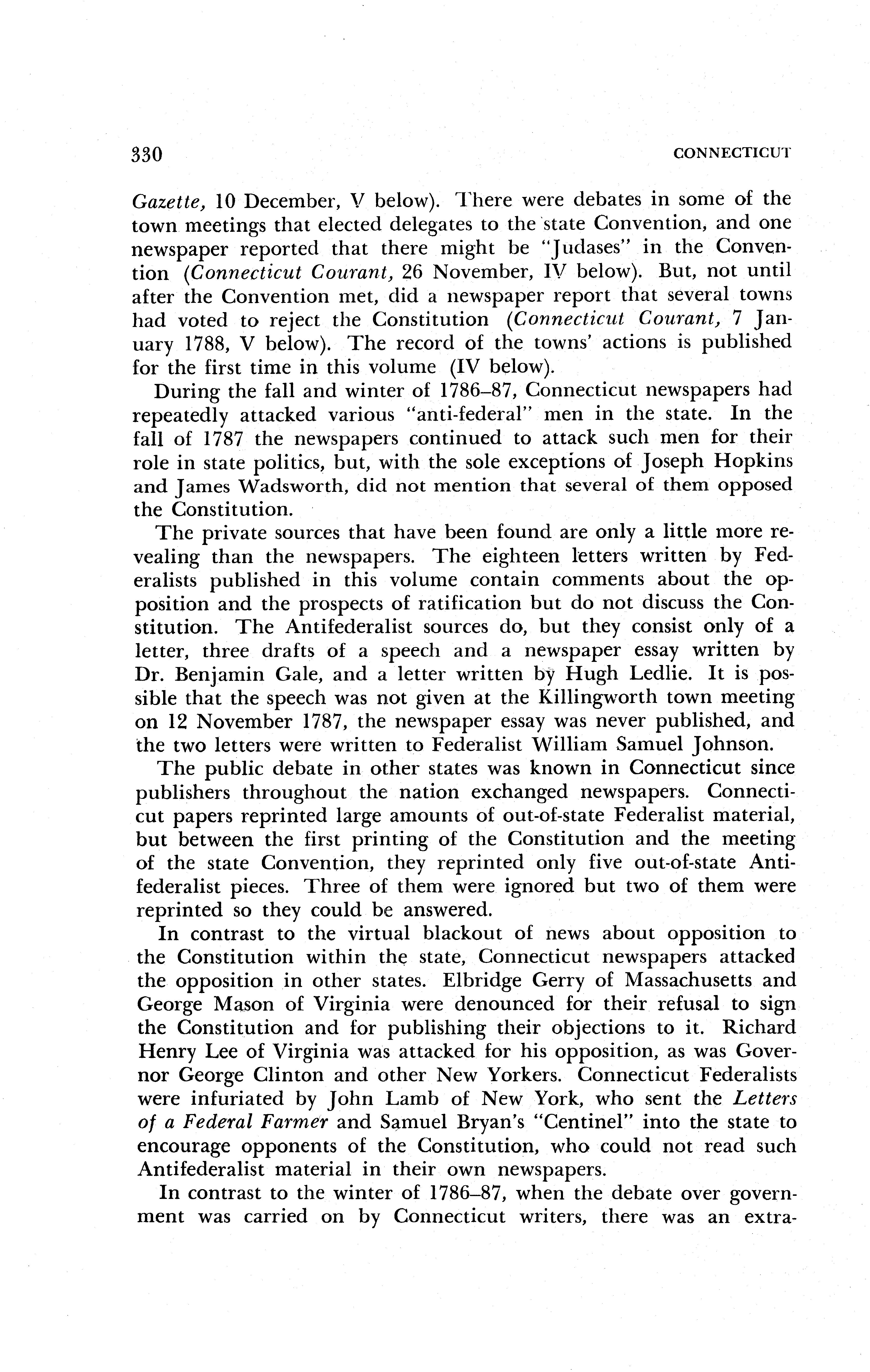 330 CONNECTICUT

Gazette, 10 December, V below). There were debates in some of the town meetings that elected delegates to the state Convention, and one newspaper reported that there might be "Judases" in the Convention (Connecticut Courant, 26 November, IV below). But, not until after the Convention met, did a newspaper report that several towns had voted to reject the Constitution (Connecticut Courant, 7 January 1788, V below). The record of the towns' actions is published for the first time in this volume (IV below).

During the fall and winter of 1786–87, Connecticut newspapers had repeatedly attacked various "anti-federal" men in the state. In the fall of 1787 the newspapers continued to attack such men for their role in state politics, but, with the sole exceptions of Joseph Hopkins and James Wadsworth, did not mention that several of them opposed the Constitution.

The private sources that have been found are only a little more revealing than the newspapers. The eighteen letters written by Federalists published in this volume contain comments about the opposition and the prospects of ratification but do not discuss the Constitution. The Antifederalist sources do, but they consist only of a letter, three drafts of a speech and a newspaper essay written by Dr. Benjamin Gale, and a letter written by Hugh Ledlie. It is possible that the speech was not given at the Killingworth town meeting on 12 November 1787, the newspaper essay was never published, and the two letters were written to Federalist William Samuel Johnson.

The public debate in other states was known in Connecticut since publishers throughout the nation exchanged newspapers. Connecticut papers reprinted large amounts of out-of-state Federalist material, but between the first printing of the Constitution and the meeting of the state Convention, they reprinted only five out-of-state Antifederalist pieces. Three of them were ignored but two of them were reprinted so they could be answered.

In contrast to the virtual blackout of news about opposition to the Constitution within the state, Connecticut newspapers attacked the opposition in other states. Elbridge Gerry of Massachusetts and George Mason of Virginia were denounced for their refusal to sign the Constitution and for publishing their objections to it. Richard Henry Lee of Virginia was attacked for his opposition, as was Governor George Clinton and other New Yorkers. Connecticut Federalists were infuriated by John Lamb of New York, who sent the Letters of a Federal Farmer and Samuel Bryan's "Centinel" into the state to encourage opponents of the Constitution, who could not read such Antifederalist material in their own newspapers.

In contrast to the winter of 1786–87, when the debate over government was carried on by Connecticut writers, there was an extra-